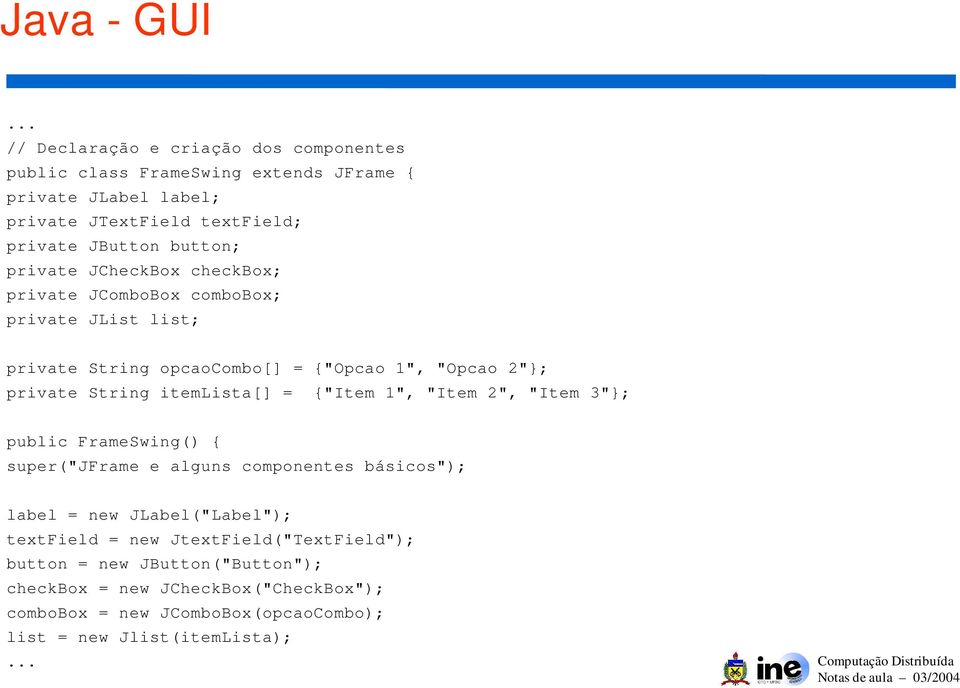 Java - GUI

...
// Declaração e criação dos componentes
public class FrameSwing extends JFrame {
private JLabel label;
private JTextField textField;
private JButton button;
private JCheckBox checkBox;
private JComboBox comboBox;
private JList list;

private String opcaoCombo[] = {"Opcao 1", "Opcao 2"};
private String itemLista[] = {"Item 1", "Item 2", "Item 3"};

public FrameSwing() {
super("JFrame e alguns componentes básicos");

label = new JLabel("Label");
textField = new JtextField("TextField");
button = new JButton("Button");
checkBox = new JCheckBox("CheckBox");
comboBox = new JComboBox(opcaoCombo);
list = new Jlist(itemLista);
...

ine

Computação Distribuída
Notas de aula – 03/2004